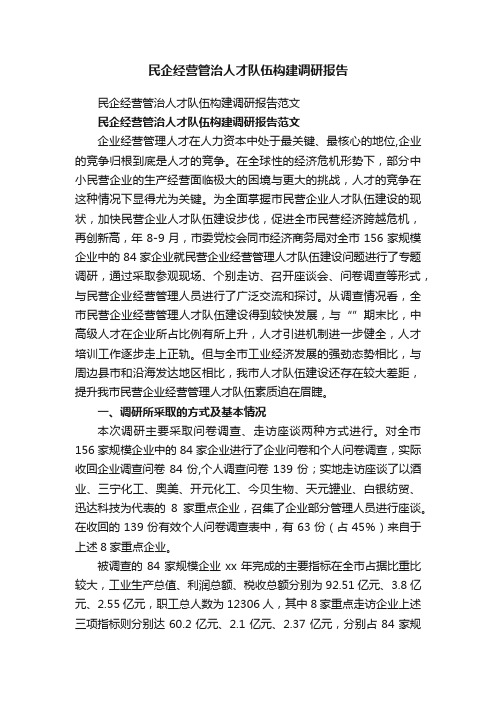 民企经营管治人才队伍构建调研报告

民企经营管治人才队伍构建调研报告范文

民企经营管治人才队伍构建调研报告范文

企业经营管理人才在人力资本中处于最关键、最核心的地位,企业的竞争归根到底是人才的竞争。在全球性的经济危机形势下，部分中小民营企业的生产经营面临极大的困境与更大的挑战，人才的竞争在这种情况下显得尤为关键。为全面掌握市民营企业人才队伍建设的现状，加快民营企业人才队伍建设步伐，促进全市民营经济跨越危机，再创新高，年 8-9 月，市委党校会同市经济商务局对全市 156 家规模企业中的 84 家企业就民营企业经营管理人才队伍建设问题进行了专题调研，通过采取参观现场、个别走访、召开座谈会、问卷调查等形式，与民营企业经营管理人员进行了广泛交流和探讨。从调查情况看，全市民营企业经营管理人才队伍建设得到较快发展，与“”期末比，中高级人才在企业所占比例有所上升，人才引进机制进一步健全，人才培训工作逐步走上正轨。但与全市工业经济发展的强劲态势相比，与周边县市和沿海发达地区相比，我市人才队伍建设还存在较大差距，提升我市民营企业经营管理人才队伍素质迫在眉睫。

一、调研所采取的方式及基本情况

本次调研主要采取问卷调查、走访座谈两种方式进行。对全市 156 家规模企业中的 84 家企业进行了企业问卷和个人问卷调查，实际收回企业调查问卷 84 份,个人调查问卷 139 份；实地走访座谈了以酒业、三宁化工、奥美、开元化工、今贝生物、天元锂业、白银纺贸、迅达科技为代表的 8 家重点企业，召集了企业部分管理人员进行座谈。在收回的 139 份有效个人问卷调查表中，有 63 份（占 45%）来自于上述 8 家重点企业。

被调查的 84 家规模企业 xx 年完成的主要指标在全市占据比重比较大，工业生产总值、利润总额、税收总额分别为 92.51 亿元、3.8 亿元、2.55 亿元，职工总人数为 12306 人，其中 8 家重点走访企业上述三项指标则分别达 60.2 亿元、2.1 亿元、2.37 亿元，分别占 84 家规